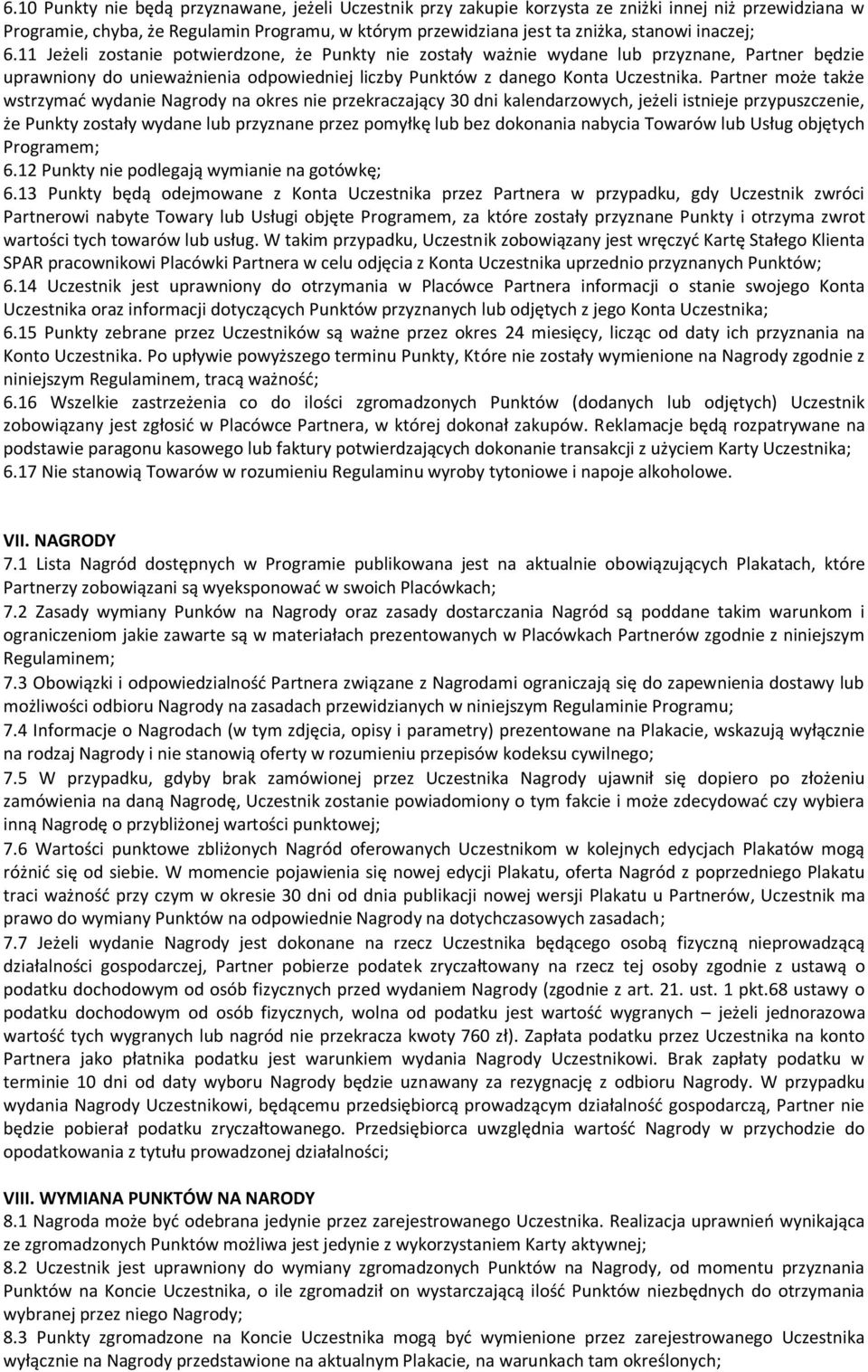 6.10 Punkty nie będą przyznawane, jeżeli Uczestnik przy zakupie korzysta ze zniżki innej niż przewidziana w Programie, chyba, że Regulamin Programu, w którym przewidziana jest ta zniżka, stanowi inaczej;
6.11 Jeżeli zostanie potwierdzone, że Punkty nie zostały ważnie wydane lub przyznane, Partner będzie uprawniony do unieważnienia odpowiedniej liczby Punktów z danego Konta Uczestnika. Partner może także wstrzymać wydanie Nagrody na okres nie przekraczający 30 dni kalendarzowych, jeżeli istnieje przypuszczenie, że Punkty zostały wydane lub przyznane przez pomyłkę lub bez dokonania nabycia Towarów lub Usług objętych Programem;
6.12 Punkty nie podlegają wymianie na gotówkę;
6.13 Punkty będą odejmowane z Konta Uczestnika przez Partnera w przypadku, gdy Uczestnik zwróci Partnerowi nabyte Towary lub Usługi objęte Programem, za które zostały przyznane Punkty i otrzyma zwrot wartości tych towarów lub usług. W takim przypadku, Uczestnik zobowiązany jest wręczyć Kartę Stałego Klienta SPAR pracownikowi Placówki Partnera w celu odjęcia z Konta Uczestnika uprzednio przyznanych Punktów;
6.14 Uczestnik jest uprawniony do otrzymania w Placówce Partnera informacji o stanie swojego Konta Uczestnika oraz informacji dotyczących Punktów przyznanych lub odjętych z jego Konta Uczestnika;
6.15 Punkty zebrane przez Uczestników są ważne przez okres 24 miesięcy, licząc od daty ich przyznania na Konto Uczestnika. Po upływie powyższego terminu Punkty, Które nie zostały wymienione na Nagrody zgodnie z niniejszym Regulaminem, tracą ważność;
6.16 Wszelkie zastrzeżenia co do ilości zgromadzonych Punktów (dodanych lub odjętych) Uczestnik zobowiązany jest zgłosić w Placówce Partnera, w której dokonał zakupów. Reklamacje będą rozpatrywane na podstawie paragonu kasowego lub faktury potwierdzających dokonanie transakcji z użyciem Karty Uczestnika;
6.17 Nie stanowią Towarów w rozumieniu Regulaminu wyroby tytoniowe i napoje alkoholowe.

VII. NAGRODY
7.1 Lista Nagród dostępnych w Programie publikowana jest na aktualnie obowiązujących Plakatach, które Partnerzy zobowiązani są wyeksponować w swoich Placówkach;
7.2 Zasady wymiany Punków na Nagrody oraz zasady dostarczania Nagród są poddane takim warunkom i ograniczeniom jakie zawarte są w materiałach prezentowanych w Placówkach Partnerów zgodnie z niniejszym Regulaminem;
7.3 Obowiązki i odpowiedzialność Partnera związane z Nagrodami ograniczają się do zapewnienia dostawy lub możliwości odbioru Nagrody na zasadach przewidzianych w niniejszym Regulaminie Programu;
7.4 Informacje o Nagrodach (w tym zdjęcia, opisy i parametry) prezentowane na Plakacie, wskazują wyłącznie na rodzaj Nagrody i nie stanowią oferty w rozumieniu przepisów kodeksu cywilnego;
7.5 W przypadku, gdyby brak zamówionej przez Uczestnika Nagrody ujawnił się dopiero po złożeniu zamówienia na daną Nagrodę, Uczestnik zostanie powiadomiony o tym fakcie i może zdecydować czy wybiera inną Nagrodę o przybliżonej wartości punktowej;
7.6 Wartości punktowe zbliżonych Nagród oferowanych Uczestnikom w kolejnych edycjach Plakatów mogą różnić się od siebie. W momencie pojawienia się nowej edycji Plakatu, oferta Nagród z poprzedniego Plakatu traci ważność przy czym w okresie 30 dni od dnia publikacji nowej wersji Plakatu u Partnerów, Uczestnik ma prawo do wymiany Punktów na odpowiednie Nagrody na dotychczasowych zasadach;
7.7 Jeżeli wydanie Nagrody jest dokonane na rzecz Uczestnika będącego osobą fizyczną nieprowadzącą działalności gospodarczej, Partner pobierze podatek zryczałtowany na rzecz tej osoby zgodnie z ustawą o podatku dochodowym od osób fizycznych przed wydaniem Nagrody (zgodnie z art. 21. ust. 1 pkt.68 ustawy o podatku dochodowym od osób fizycznych, wolna od podatku jest wartość wygranych – jeżeli jednorazowa wartość tych wygranych lub nagród nie przekracza kwoty 760 zł). Zapłata podatku przez Uczestnika na konto Partnera jako płatnika podatku jest warunkiem wydania Nagrody Uczestnikowi. Brak zapłaty podatku w terminie 10 dni od daty wyboru Nagrody będzie uznawany za rezygnację z odbioru Nagrody. W przypadku wydania Nagrody Uczestnikowi, będącemu przedsiębiorcą prowadzącym działalność gospodarczą, Partner nie będzie pobierał podatku zryczałtowanego. Przedsiębiorca uwzględnia wartość Nagrody w przychodzie do opodatkowania z tytułu prowadzonej działalności;

VIII. WYMIANA PUNKTÓW NA NARODY
8.1 Nagroda może być odebrana jedynie przez zarejestrowanego Uczestnika. Realizacja uprawnień wynikająca ze zgromadzonych Punktów możliwa jest jedynie z wykorzystaniem Karty aktywnej;
8.2 Uczestnik jest uprawniony do wymiany zgromadzonych Punktów na Nagrody, od momentu przyznania Punktów na Koncie Uczestnika, o ile zgromadził on wystarczającą ilość Punktów niezbędnych do otrzymania wybranej przez niego Nagrody;
8.3 Punkty zgromadzone na Koncie Uczestnika mogą być wymieniane przez zarejestrowanego Uczestnika wyłącznie na Nagrody przedstawione na aktualnym Plakacie, na warunkach tam określonych;